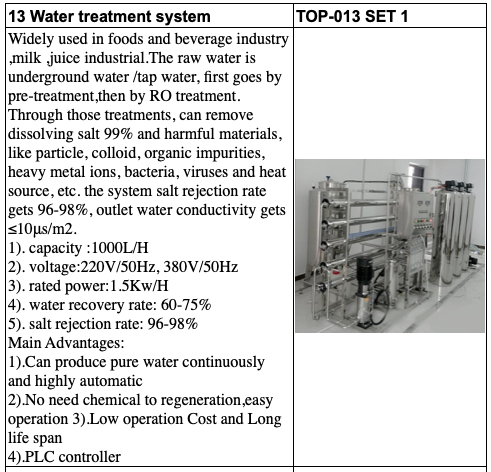 | 13 Water treatment system | TOP-013 SET 1 |
|---|---|
| Widely used in foods and beverage industry ,milk ,juice industrial.The raw water is underground water /tap water, first goes by pre-treatment,then by RO treatment. Through those treatments, can remove dissolving salt 99% and harmful materials, like particle, colloid, organic impurities, heavy metal ions, bacteria, viruses and heat source, etc. the system salt rejection rate gets 96-98%, outlet water conductivity gets ≤10μs/m2.<br>1). capacity :1000L/H<br>2). voltage:220V/50Hz, 380V/50Hz<br>3). rated power:1.5Kw/H<br>4). water recovery rate: 60-75%<br>5). salt rejection rate: 96-98%<br>Main Advantages:<br>1).Can produce pure water continuously and highly automatic<br>2).No need chemical to regeneration,easy operation 3).Low operation Cost and Long life span<br>4).PLC controller | |